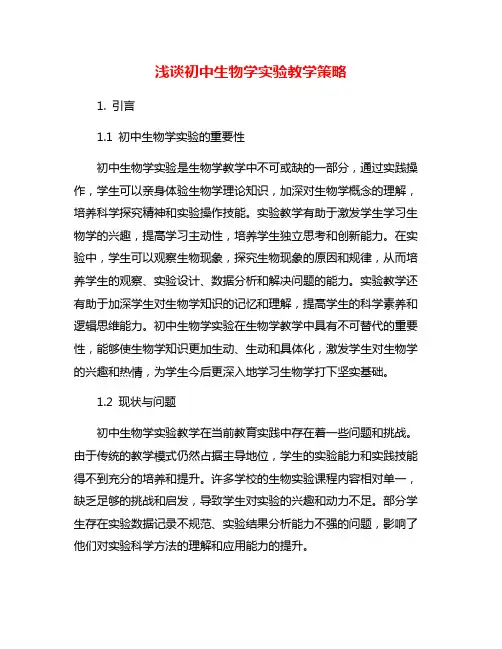 浅谈初中生物学实验教学策略

1. 引言

1.1 初中生物学实验的重要性

初中生物学实验是生物学教学中不可或缺的一部分，通过实践操作，学生可以亲身体验生物学理论知识，加深对生物学概念的理解，培养科学探究精神和实验操作技能。实验教学有助于激发学生学习生物学的兴趣，提高学习主动性，培养学生独立思考和创新能力。在实验中，学生可以观察生物现象，探究生物现象的原因和规律，从而培养学生的观察、实验设计、数据分析和解决问题的能力。实验教学还有助于加深学生对生物学知识的记忆和理解，提高学生的科学素养和逻辑思维能力。初中生物学实验在生物学教学中具有不可替代的重要性，能够使生物学知识更加生动、生动和具体化，激发学生对生物学的兴趣和热情，为学生今后更深入地学习生物学打下坚实基础。

1.2 现状与问题

初中生物学实验教学在当前教育实践中存在着一些问题和挑战。由于传统的教学模式仍然占据主导地位，学生的实验能力和实践技能得不到充分的培养和提升。许多学校的生物实验课程内容相对单一，缺乏足够的挑战和启发，导致学生对实验的兴趣和动力不足。部分学生存在实验数据记录不规范、实验结果分析能力不强的问题，影响了他们对实验科学方法的理解和应用能力的提升。